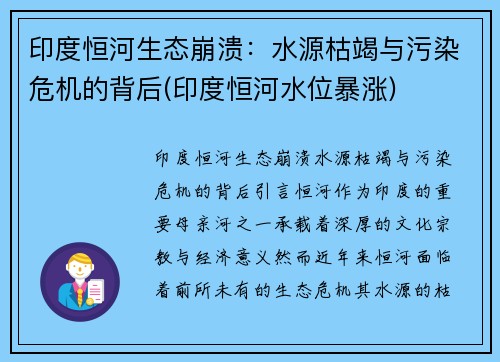 印度恒河生态崩溃：水源枯竭与污染危机的背后(印度恒河水位暴涨)

印度恒河生态崩溃水源枯竭与污染危机的背后引言恒河作为印度的重要母亲河之一承载着深厚的文化宗教与经济意义然而近年来恒河面临着前所未有的生态危机其水源的枯